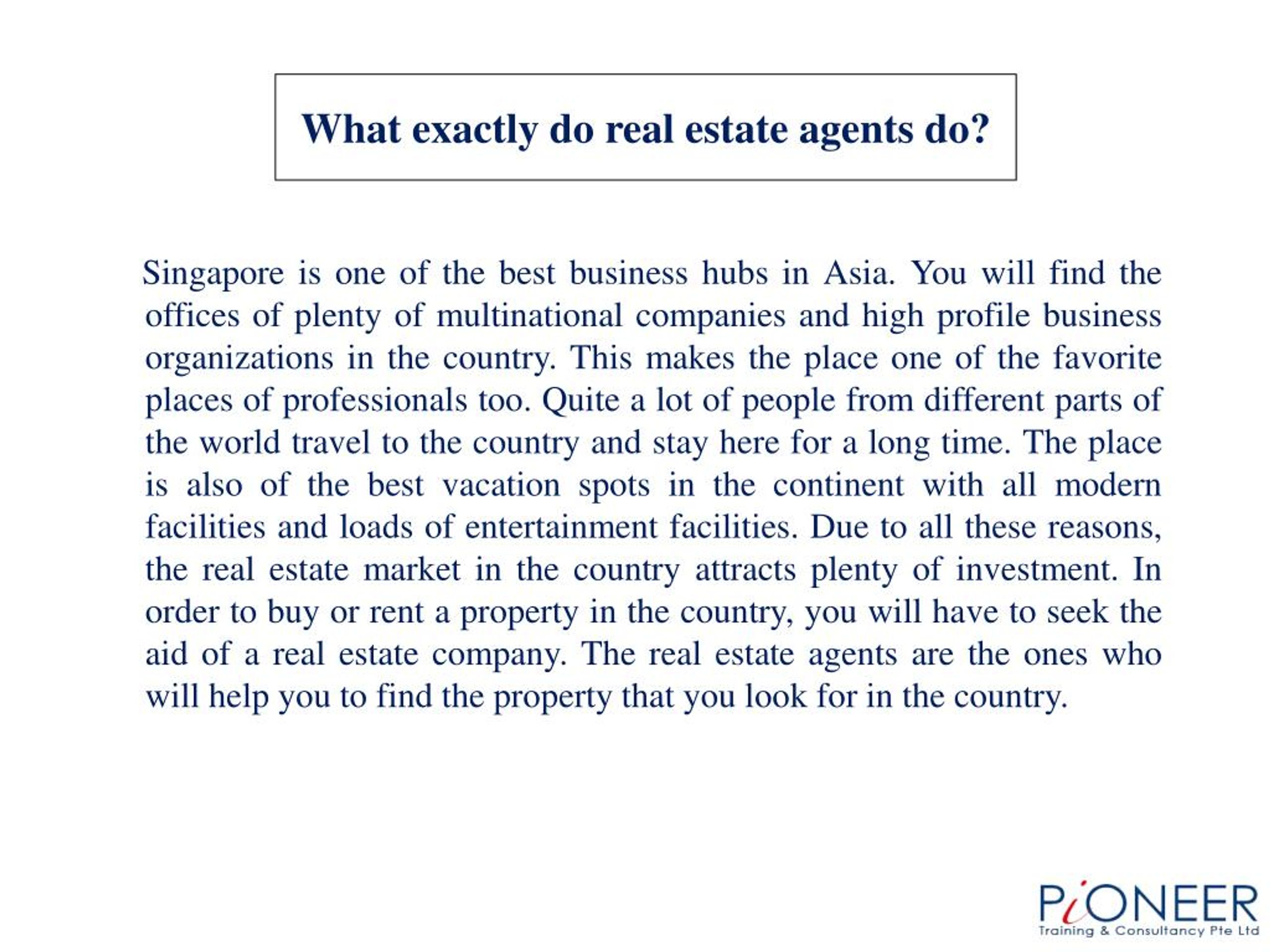 What exactly do real estate agents do?

Singapore is one of the best business hubs in Asia. You will find the offices of plenty of multinational companies and high profile business organizations in the country. This makes the place one of the favorite places of professionals too. Quite a lot of people from different parts of the world travel to the country and stay here for a long time. The place is also of the best vacation spots in the continent with all modern facilities and loads of entertainment facilities. Due to all these reasons, the real estate market in the country attracts plenty of investment. In order to buy or rent a property in the country, you will have to seek the aid of a real estate company. The real estate agents are the ones who will help you to find the property that you look for in the country.

PiONEER
Training & Consultancy Pte Ltd